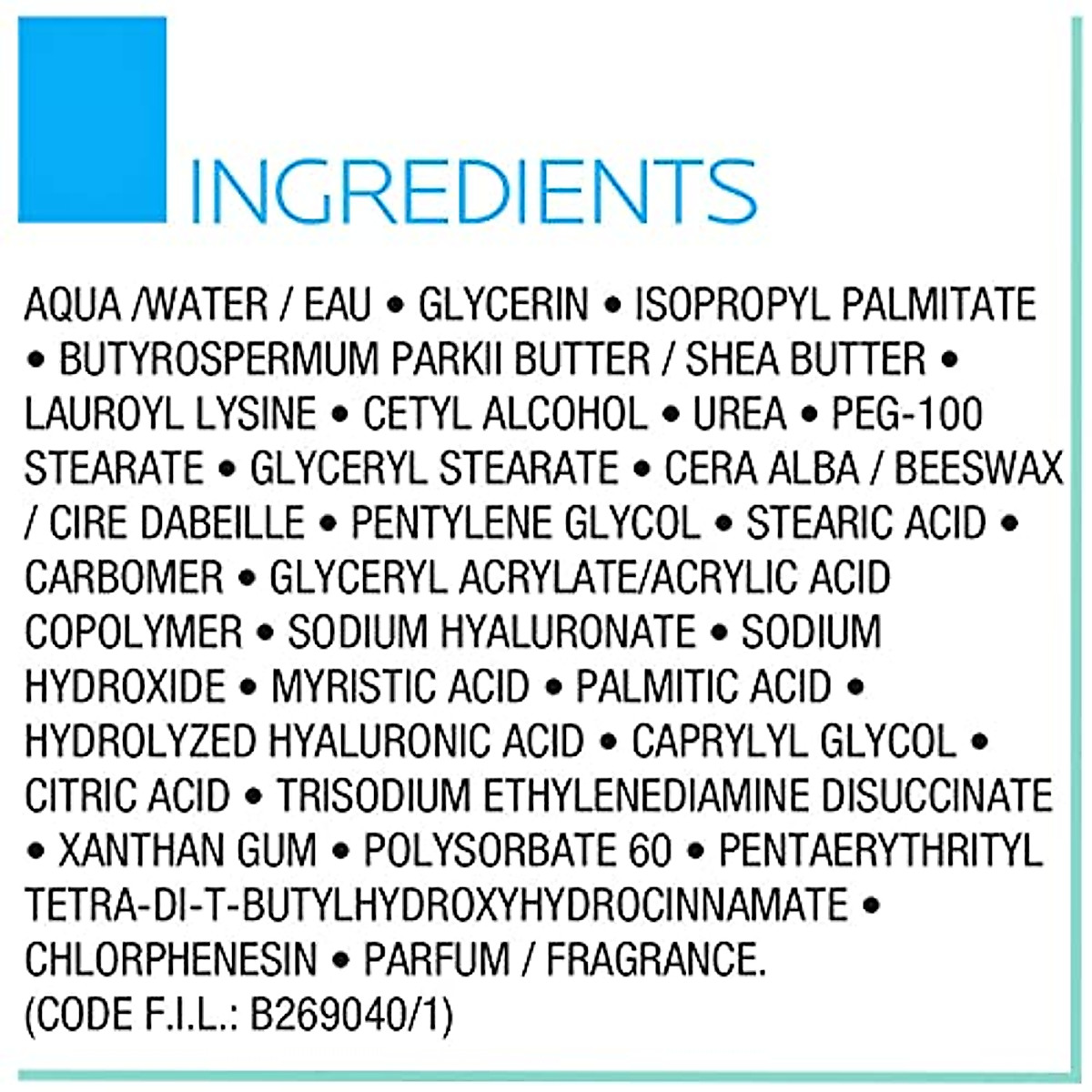 INGREDIENTS

AQUA /WATER / EAU • GLYCERIN • ISOPROPYL PALMITATE • BUTYROSPERMUM PARKII BUTTER / SHEA BUTTER • LAUROYL LYSINE • CETYL ALCOHOL • UREA • PEG-100 STEARATE • GLYCERYL STEARATE • CERA ALBA / BEESWAX / CIRE DABEILLE • PENTYLENE GLYCOL • STEARIC ACID • CARBOMER • GLYCERYL ACRYLATE/ACRYLIC ACID COPOLYMER • SODIUM HYALURONATE • SODIUM HYDROXIDE • MYRISTIC ACID • PALMITIC ACID • HYDROLYZED HYALURONIC ACID • CAPRYLYL GLYCOL • CITRIC ACID • TRISODIUM ETHYLENEDIAMINE DISUCCINATE • XANTHAN GUM • POLYSORBATE 60 • PENTAERYTHRITYL TETRA-DI-T-BUTYLHYDROXYHYDROCINNAMATE • CHLORPHENESIN • PARFUM / FRAGRANCE.
(CODE F.I.L.: B269040/1)